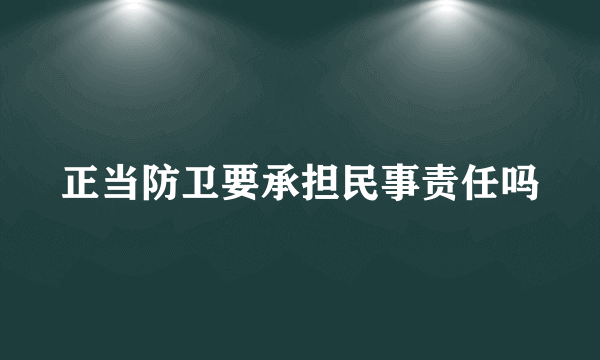 正当防卫要承担民事责任吗